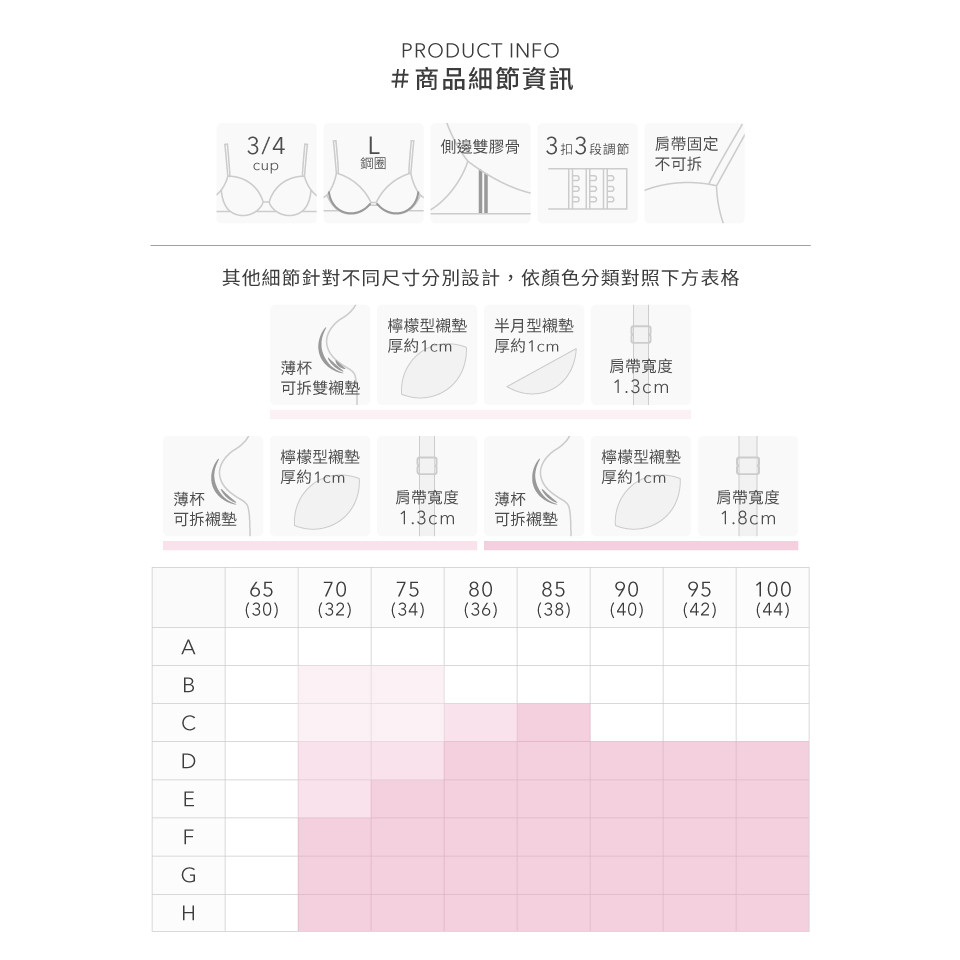 PRODUCT INFO
#商品細節資訊

3/4 cup

L 鋼圈

側邊雙膠骨

3扣3段調節

肩帶固定 不可拆

其他細節針對不同尺寸分別設計，依顏色分類對照下方表格

薄杯 可拆雙襯墊

檸檬型襯墊 厚約1cm

半月型襯墊 厚約1cm

肩帶寬度 1.3cm

薄杯 可拆襯墊

檸檬型襯墊 厚約1cm

肩帶寬度 1.3cm

薄杯 可拆襯墊

檸檬型襯墊 厚約1cm

肩帶寬度 1.8cm

| | 65 (30) | 70 (32) | 75 (34) | 80 (36) | 85 (38) | 90 (40) | 95 (42) | 100 (44) |
|---|---|---|---|---|---|---|---|---|
| A | | | | | | | | |
| B | | | | | | | | |
| C | | | | | | | | |
| D | | | | | | | | |
| E | | | | | | | | |
| F | | | | | | | | |
| G | | | | | | | | |
| H | | | | | | | | |